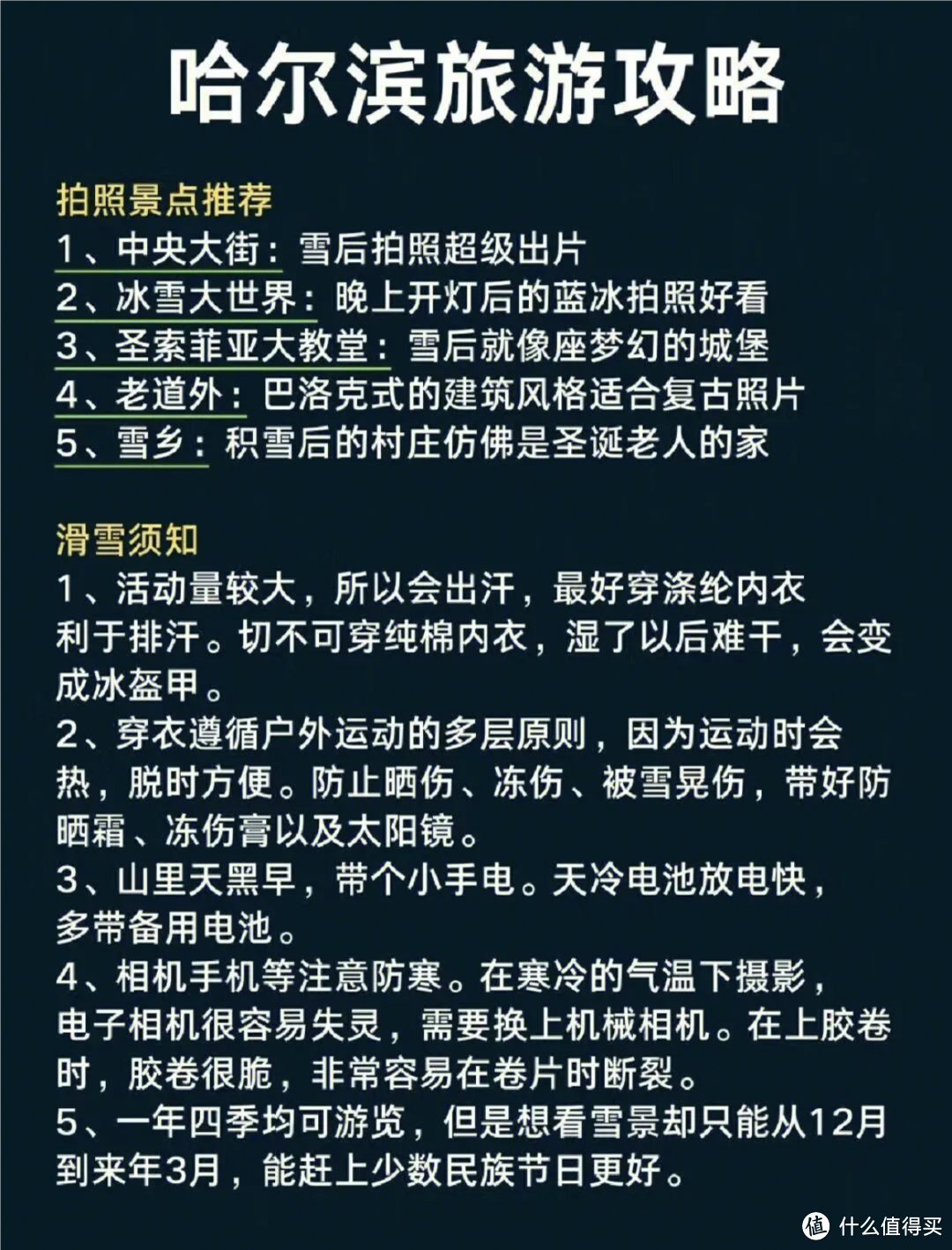 哈尔滨旅游攻略

拍照景点推荐
1、中央大街：雪后拍照超级出片
2、冰雪大世界：晚上开灯后的蓝冰拍照好看
3、圣索菲亚大教堂：雪后就像座梦幻的城堡
4、老道外：巴洛克式的建筑风格适合复古照片
5、雪乡：积雪后的村庄仿佛是圣诞老人的家

滑雪须知
1、活动量较大，所以会出汗，最好穿涤纶内衣利于排汗。切不可穿纯棉内衣，湿了以后难干，会变成冰盔甲。
2、穿衣遵循户外运动的多层原则，因为运动时会热，脱时方便。防止晒伤、冻伤、被雪晃伤，带好防晒霜、冻伤膏以及太阳镜。
3、山里天黑早，带个小手电。天冷电池放电快，多带备用电池。
4、相机手机等注意防寒。在寒冷的气温下摄影，电子相机很容易失灵，需要换上机械相机。在上胶卷时，胶卷很脆，非常容易在卷片时断裂。
5、一年四季均可游览，但是想看雪景却只能从12月到来年3月，能赶上少数民族节日更好。

值 什么值得买